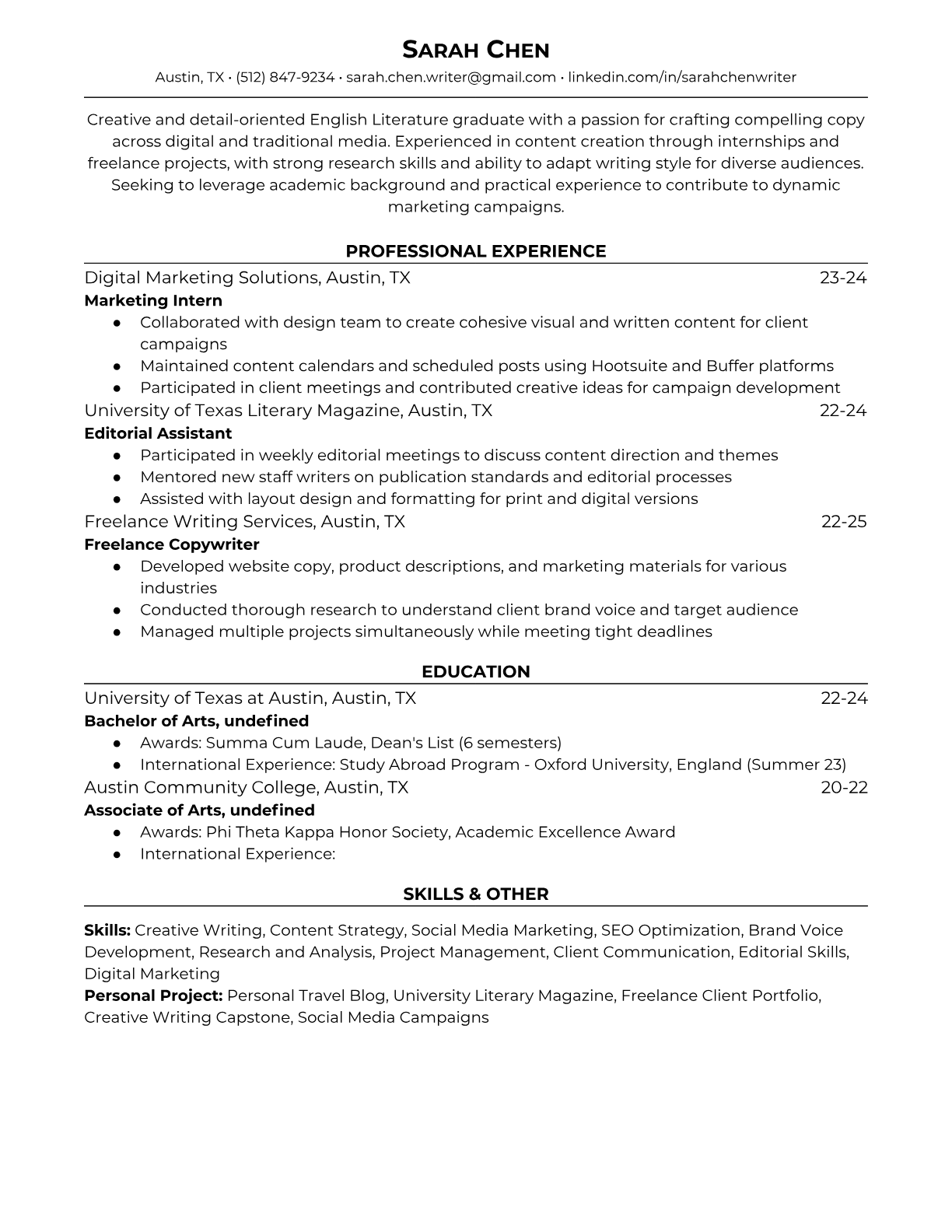 SARAH CHEN
Austin, TX • (512) 847-9234 • sarah.chen.writer@gmail.com • linkedin.com/in/sarahchenwriter

Creative and detail-oriented English Literature graduate with a passion for crafting compelling copy across digital and traditional media. Experienced in content creation through internships and freelance projects, with strong research skills and ability to adapt writing style for diverse audiences. Seeking to leverage academic background and practical experience to contribute to dynamic marketing campaigns.

PROFESSIONAL EXPERIENCE

Digital Marketing Solutions, Austin, TX 23-24
Marketing Intern
● Collaborated with design team to create cohesive visual and written content for client campaigns
● Maintained content calendars and scheduled posts using Hootsuite and Buffer platforms
● Participated in client meetings and contributed creative ideas for campaign development

University of Texas Literary Magazine, Austin, TX 22-24
Editorial Assistant
● Participated in weekly editorial meetings to discuss content direction and themes
● Mentored new staff writers on publication standards and editorial processes
● Assisted with layout design and formatting for print and digital versions

Freelance Writing Services, Austin, TX 22-25
Freelance Copywriter
● Developed website copy, product descriptions, and marketing materials for various industries
● Conducted thorough research to understand client brand voice and target audience
● Managed multiple projects simultaneously while meeting tight deadlines

EDUCATION

University of Texas at Austin, Austin, TX 22-24
Bachelor of Arts, undefined
● Awards: Summa Cum Laude, Dean's List (6 semesters)
● International Experience: Study Abroad Program - Oxford University, England (Summer 23)

Austin Community College, Austin, TX 20-22
Associate of Arts, undefined
● Awards: Phi Theta Kappa Honor Society, Academic Excellence Award
● International Experience:

SKILLS & OTHER

Skills: Creative Writing, Content Strategy, Social Media Marketing, SEO Optimization, Brand Voice Development, Research and Analysis, Project Management, Client Communication, Editorial Skills, Digital Marketing
Personal Project: Personal Travel Blog, University Literary Magazine, Freelance Client Portfolio, Creative Writing Capstone, Social Media Campaigns